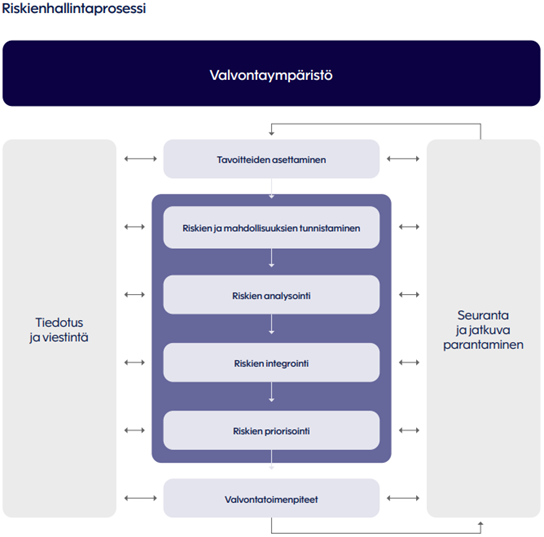 Riskienhallintaprosessi

Valvontaympäristö

Tiedotus ja viestintä

Tavoitteiden asettaminen

Riskien ja mahdollisuuksien tunnistaminen

Riskien analysointi

Riskien integrointi

Riskien priorisointi

Valvontatoimenpiteet

Seuranta ja jatkuva parantaminen